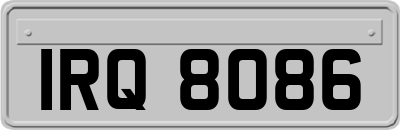 IRQ 8086